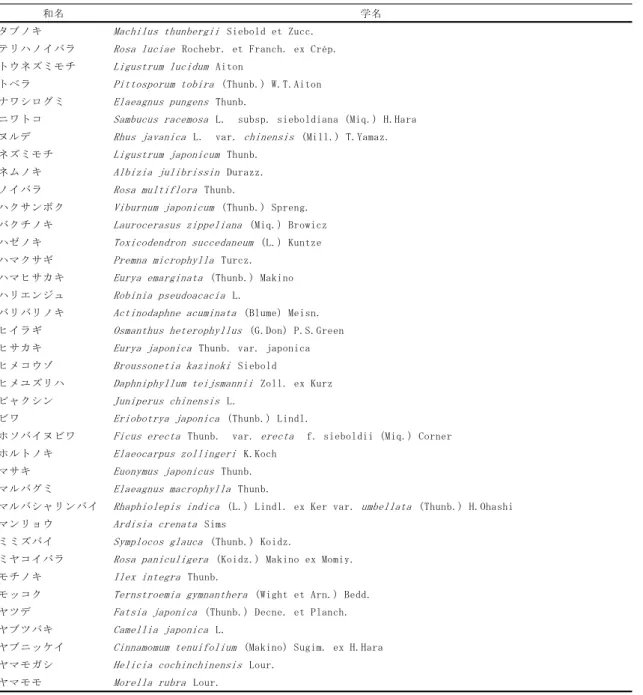 | 和名 | 学名 |
|---|---|
| タブノキ | Machilus thunbergii Siebold et Zucc. |
| テリハノイバラ | Rosa luciae Rochebr. et Franch. ex Crép. |
| トウネズミモチ | Ligustrum lucidum Aiton |
| トベラ | Pittosporum tobira (Thunb.) W.T.Aiton |
| ナワシログミ | Elaeagnus pungens Thunb. |
| ニワトコ | Sambucus racemosa L. subsp. sieboldiana (Miq.) H.Hara |
| ヌルデ | Rhus javanica L. var. chinensis (Mill.) T.Yamaz. |
| ネズミモチ | Ligustrum japonicum Thunb. |
| ネムノキ | Albizia julibrissin Durazz. |
| ノイバラ | Rosa multiflora Thunb. |
| ハクサンボク | Viburnum japonicum (Thunb.) Spreng. |
| バクチノキ | Laurocerasus zippeliana (Miq.) Browicz |
| ハゼノキ | Toxicodendron succedaneum (L.) Kuntze |
| ハマクサギ | Premna microphylla Turcz. |
| ハマヒサカキ | Eurya emarginata (Thunb.) Makino |
| ハリエンジュ | Robinia pseudoacacia L. |
| バリバリノキ | Actinodaphne acuminata (Blume) Meisn. |
| ヒイラギ | Osmanthus heterophyllus (G.Don) P.S.Green |
| ヒサカキ | Eurya japonica Thunb. var. japonica |
| ヒメコウゾ | Broussonetia kazinoki Siebold |
| ヒメユズリハ | Daphniphyllum teijsmannii Zoll. ex Kurz |
| ビャクシン | Juniperus chinensis L. |
| ビワ | Eriobotrya japonica (Thunb.) Lindl. |
| ホソバイヌビワ | Ficus erecta Thunb. var. erecta f. sieboldii (Miq.) Corner |
| ホルトノキ | Elaeocarpus zollingeri K.Koch |
| マサキ | Euonymus japonicus Thunb. |
| マルバグミ | Elaeagnus macrophylla Thunb. |
| マルバシャリンバイ | Rhaphiolepis indica (L.) Lindl. ex Ker var. umbellata (Thunb.) H.Ohashi |
| マンリョウ | Ardisia crenata Sims |
| ミミズバイ | Symplocos glauca (Thunb.) Koidz. |
| ミヤコイバラ | Rosa paniculigera (Koidz.) Makino ex Momiy. |
| モチノキ | Ilex integra Thunb. |
| モッコク | Ternstroemia gymnanthera (Wight et Arn.) Bedd. |
| ヤツデ | Fatsia japonica (Thunb.) Decne. et Planch. |
| ヤブツバキ | Camellia japonica L. |
| ヤブニッケイ | Cinnamomum tenuifolium (Makino) Sugim. ex H.Hara |
| ヤマモガシ | Helicia cochinchinensis Lour. |
| ヤマモモ | Morella rubra Lour. |